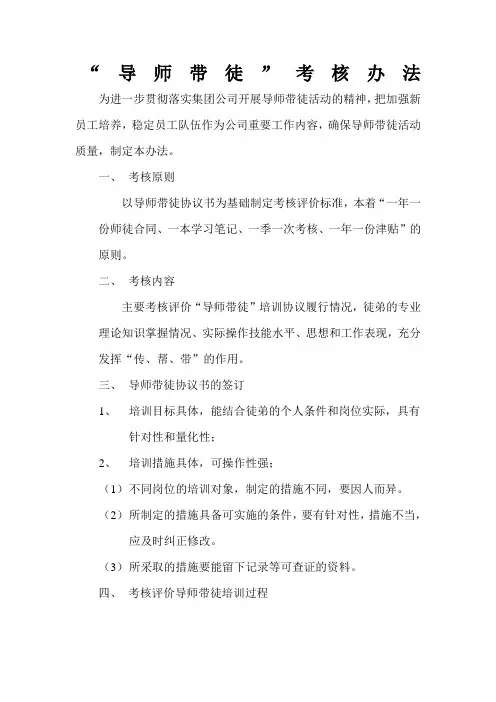 “导师带徒”考核办法

为进一步贯彻落实集团公司开展导师带徒活动的精神，把加强新员工培养，稳定员工队伍作为公司重要工作内容，确保导师带徒活动质量，制定本办法。

一、 考核原则

以导师带徒协议书为基础制定考核评价标准，本着“一年一份师徒合同、一本学习笔记、一季一次考核、一年一份津贴”的原则。

二、 考核内容

主要考核评价“导师带徒”培训协议履行情况，徒弟的专业理论知识掌握情况、实际操作技能水平、思想和工作表现，充分发挥“传、帮、带”的作用。

三、 导师带徒协议书的签订

1、 培训目标具体，能结合徒弟的个人条件和岗位实际，具有针对性和量化性；

2、 培训措施具体，可操作性强；

（1）不同岗位的培训对象，制定的措施不同，要因人而异。

（2）所制定的措施具备可实施的条件，要有针对性，措施不当，应及时纠正修改。

（3）所采取的措施要能留下记录等可查证的资料。

四、 考核评价导师带徒培训过程